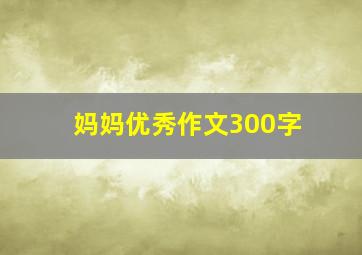 妈妈优秀作文300字